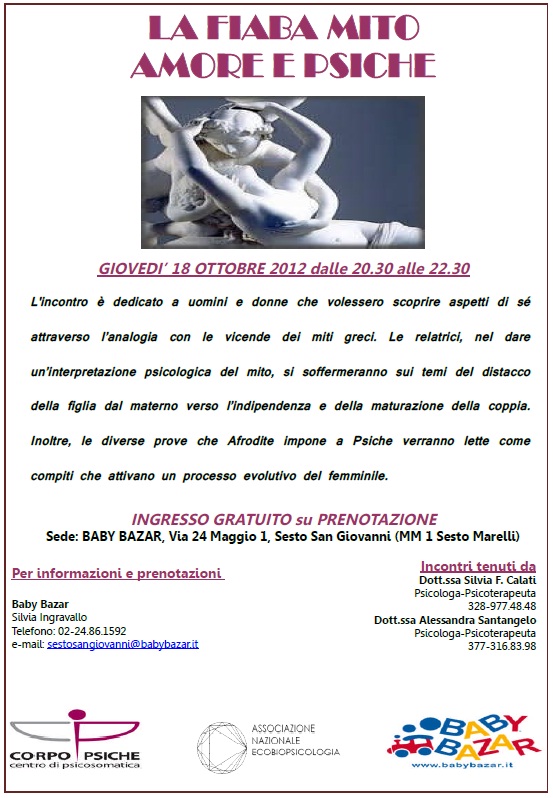 LA FIABA MITO
AMORE E PSICHE

GIOVEDI' 18 OTTOBRE 2012 dalle 20.30 alle 22.30

L'incontro è dedicato a uomini e donne che volessero scoprire aspetti di sé attraverso l'analogia con le vicende dei miti greci. Le relatrici, nel dare un'interpretazione psicologica del mito, si soffermeranno sui temi del distacco della figlia dal materno verso l'indipendenza e della maturazione della coppia. Inoltre, le diverse prove che Afrodite impone a Psiche verranno lette come compiti che attivano un processo evolutivo del femminile.

INGRESSO GRATUITO su PRENOTAZIONE
Sede: BABY BAZAR, Via 24 Maggio 1, Sesto San Giovanni (MM 1 Sesto Marelli)

Per informazioni e prenotazioni

Baby Bazar
Silvia Ingravallo
Telefono: 02-24.86.1592
e-mail: sestosangiovanni@babybazar.it

Incontri tenuti da
Dott.ssa Silvia F. Calati
Psicologa-Psicoterapeuta
328-977.48.48
Dott.ssa Alessandra Santangelo
Psicologa-Psicoterapeuta
377-316.83.98

CORPO PSICHE
centro di psicosomatica

ASSOCIAZIONE NAZIONALE ECOBIOPSICOLOGIA

BABY BAZAR
www.babybazar.it